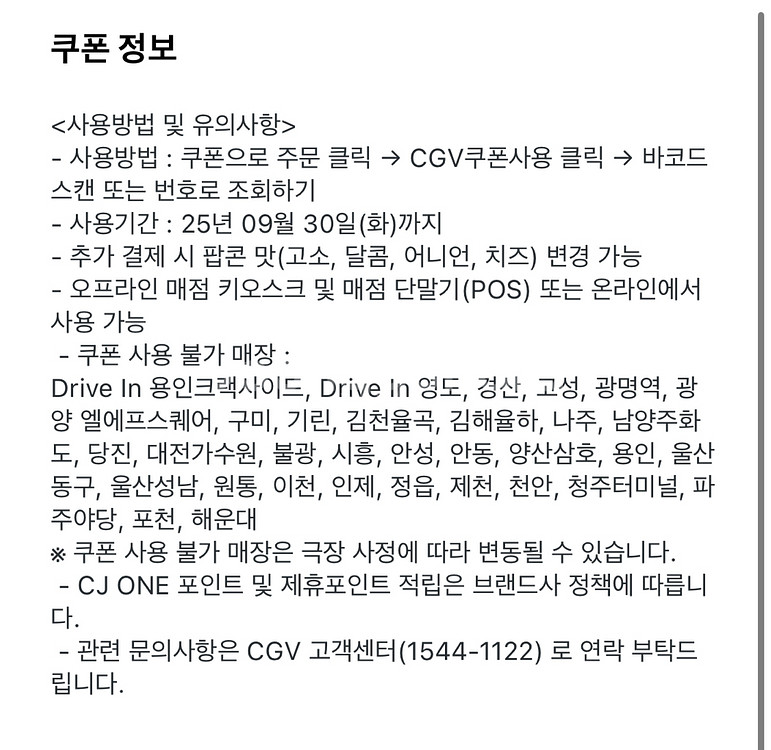 쿠폰 정보

<사용방법 및 유의사항>
- 사용방법 : 쿠폰으로 주문 클릭 → CGV쿠폰사용 클릭 → 바코드 스캔 또는 번호로 조회하기
- 사용기간 : 25년 09월 30일(화)까지
- 추가 결제 시 팝콘 맛(고소, 달콤, 어니언, 치즈) 변경 가능
- 오프라인 매점 키오스크 및 매점 단말기(POS) 또는 온라인에서 사용 가능
- 쿠폰 사용 불가 매장 :
Drive In 용인크랙사이드, Drive In 영도, 경산, 고성, 광명역, 광양 엘에프스퀘어, 구미, 기린, 김천율곡, 김해율하, 나주, 남양주화도, 당진, 대전가수원, 불광, 시흥, 안성, 안동, 양산삼호, 용인, 울산동구, 울산성남, 원통, 이천, 인제, 정읍, 제천, 천안, 청주터미널, 파주야당, 포천, 해운대
※ 쿠폰 사용 불가 매장은 극장 사정에 따라 변동될 수 있습니다.
- CJ ONE 포인트 및 제휴포인트 적립은 브랜드사 정책에 따릅니다.
- 관련 문의사항은 CGV 고객센터(1544-1122) 로 연락 부탁드립니다.